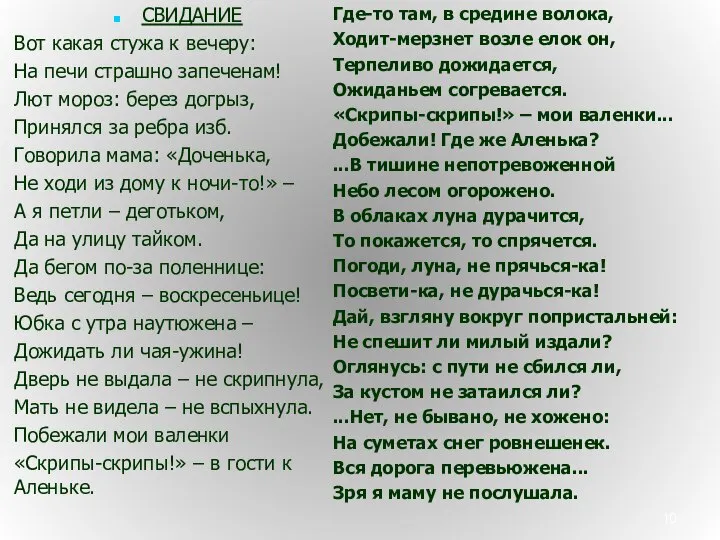 СВИДАНИЕ
Вот какая стужа к вечеру:
На печи страшно запеченам!
Лют мороз: берез догрыз,
Принялся за ребра изб.
Говорила мама: «Доченька,
Не ходи из дому к ночи-то!» –
А я петли – деготьком,
Да на улицу тайком.
Да бегом по-за поленнице:
Ведь сегодня – воскресеньице!
Юбка с утра наутюжена –
Дожидать ли чая-ужина!
Дверь не выдала – не скрипнула,
Мать не видела – не вспыхнула.
Побежали мои валенки
«Скрипы-скрипы!» – в гости к Аленьке.

Где-то там, в средине волока,
Ходит-мерзнет возле елок он,
Терпеливо дожидается,
Ожиданьем согревается.
«Скрипы-скрипы!» – мои валенки...
Добежали! Где же Аленька?
...В тишине непотревоженной
Небо лесом огорожено.
В облаках луна дурачится,
То покажется, то спрячется.
Погоди, луна, не прячься-ка!
Посвети-ка, не дурачься-ка!
Дай, взгляну вокруг попристальней:
Не спешит ли милый издали?
Оглянусь: с пути не сбился ли,
За кустом не затаился ли?
...Нет, не бывано, не хожено:
На суметах снег ровнешенек.
Вся дорога перевьюжена...
Зря я маму не послушала.

10